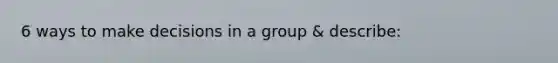 6 ways to make decisions in a group & describe: